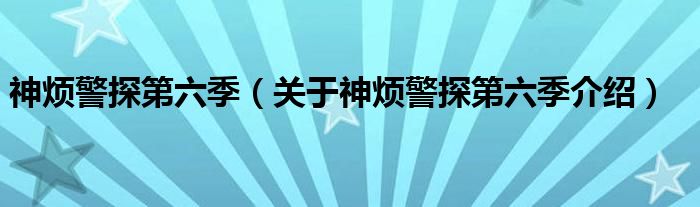 神烦警探第六季（关于神烦警探第六季介绍）